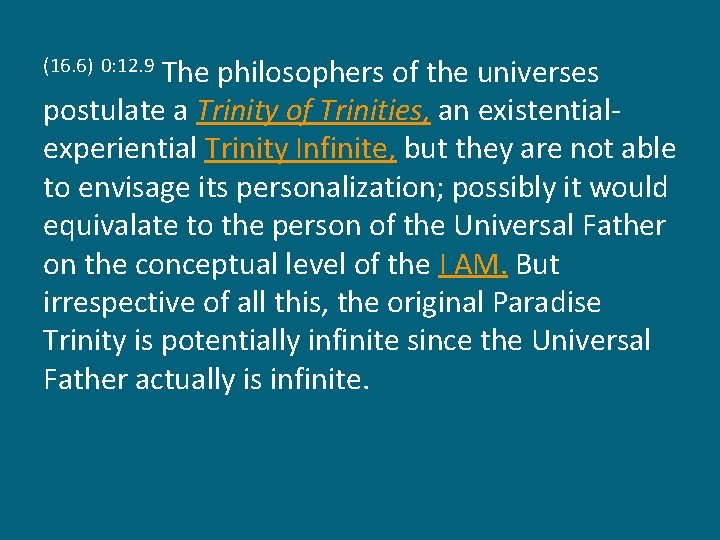 (16.6) 0:12.9 The philosophers of the universes postulate a Trinity of Trinities, an existential-experiential Trinity Infinite, but they are not able to envisage its personalization; possibly it would equivalate to the person of the Universal Father on the conceptual level of the I AM. But irrespective of all this, the original Paradise Trinity is potentially infinite since the Universal Father actually is infinite.